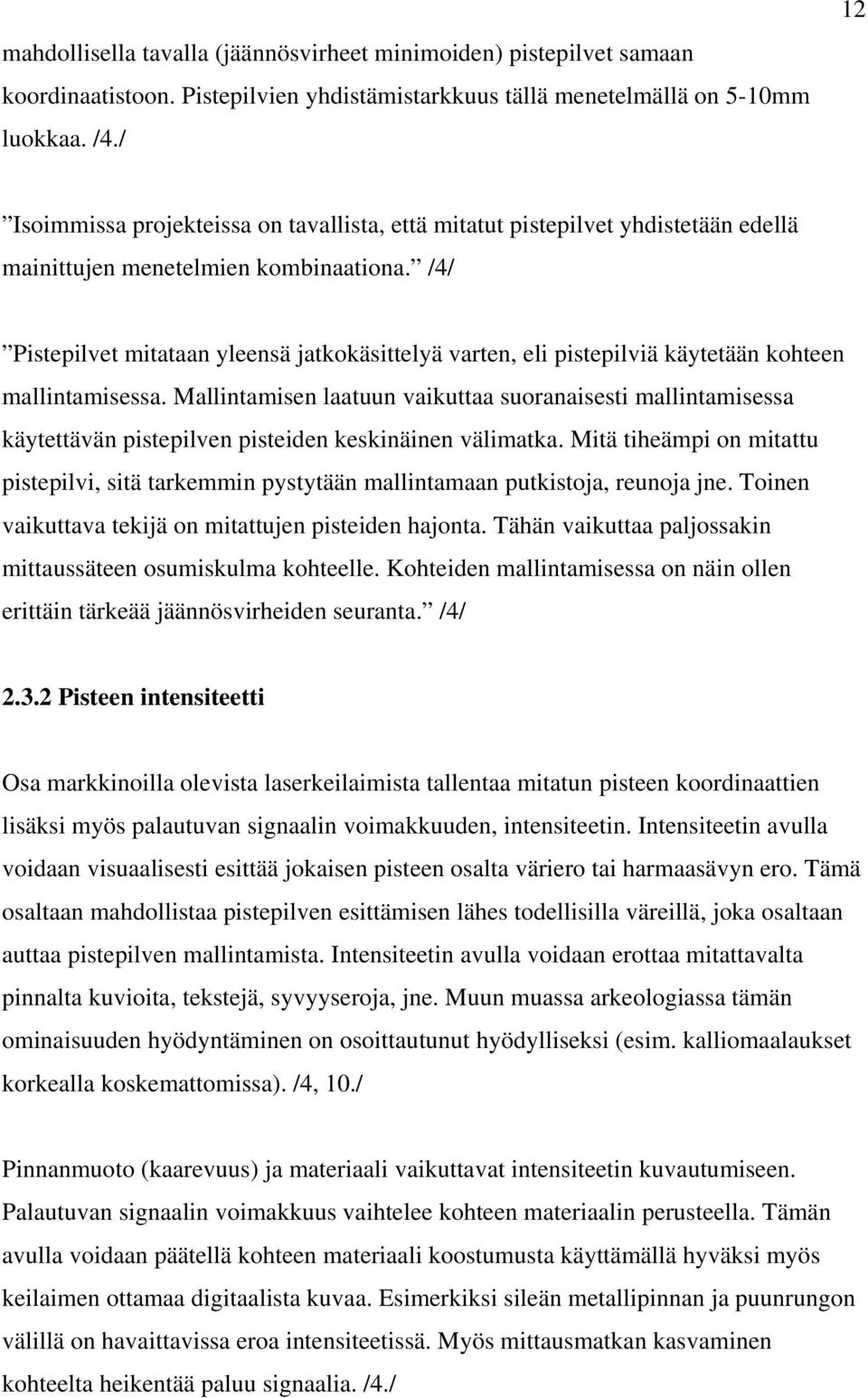 12

mahdollisella tavalla (jäännösvirheet minimoiden) pistepilvet samaan koordinaatistoon. Pistepilvien yhdistämistarkkuus tällä menetelmällä on 5-10mm luokkaa. /4./

”Isoimmissa projekteissa on tavallista, että mitatut pistepilvet yhdistetään edellä mainittujen menetelmien kombinaationa.” /4/

”Pistepilvet mitataan yleensä jatkokäsittelyä varten, eli pistepilviä käytetään kohteen mallintamisessa. Mallintamisen laatuun vaikuttaa suoranaisesti mallintamisessa käytettävän pistepilven pisteiden keskinäinen välimatka. Mitä tiheämpi on mitattu pistepilvi, sitä tarkemmin pystytään mallintamaan putkistoja, reunoja jne. Toinen vaikuttava tekijä on mitattujen pisteiden hajonta. Tähän vaikuttaa paljossakin mittaussäteen osumiskulma kohteelle. Kohteiden mallintamisessa on näin ollen erittäin tärkeää jäännösvirheiden seuranta.” /4/

2.3.2 Pisteen intensiteetti

Osa markkinoilla olevista laserkeilaimista tallentaa mitatun pisteen koordinaattien lisäksi myös palautuvan signaalin voimakkuuden, intensiteetin. Intensiteetin avulla voidaan visuaalisesti esittää jokaisen pisteen osalta väriero tai harmaasävyn ero. Tämä osaltaan mahdollistaa pistepilven esittämisen lähes todellisilla väreillä, joka osaltaan auttaa pistepilven mallintamista. Intensiteetin avulla voidaan erottaa mitattavalta pinnalta kuvioita, tekstejä, syvyyseroja, jne. Muun muassa arkeologiassa tämän ominaisuuden hyödyntäminen on osoittautunut hyödylliseksi (esim. kalliomaalaukset korkealla koskemattomissa). /4, 10./

Pinnanmuoto (kaarevuus) ja materiaali vaikuttavat intensiteetin kuvautumiseen. Palautuvan signaalin voimakkuus vaihtelee kohteen materiaalin perusteella. Tämän avulla voidaan päätellä kohteen materiaali koostumusta käyttämällä hyväksi myös keilaimen ottamaa digitaalista kuvaa. Esimerkiksi sileän metallipinnan ja puunrungon välillä on havaittavissa eroa intensiteetissä. Myös mittausmatkan kasvaminen kohteelta heikentää paluu signaalia. /4./